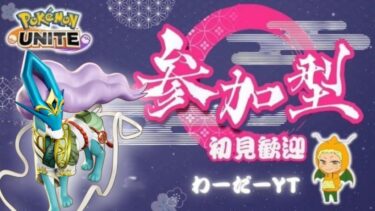 POKÉMON UNITE

参加型

初見歓迎

わーだーYT